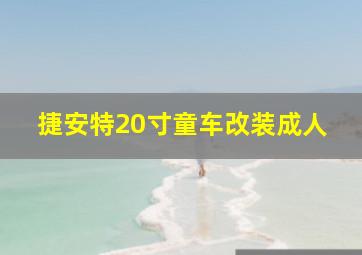 捷安特20寸童车改装成人